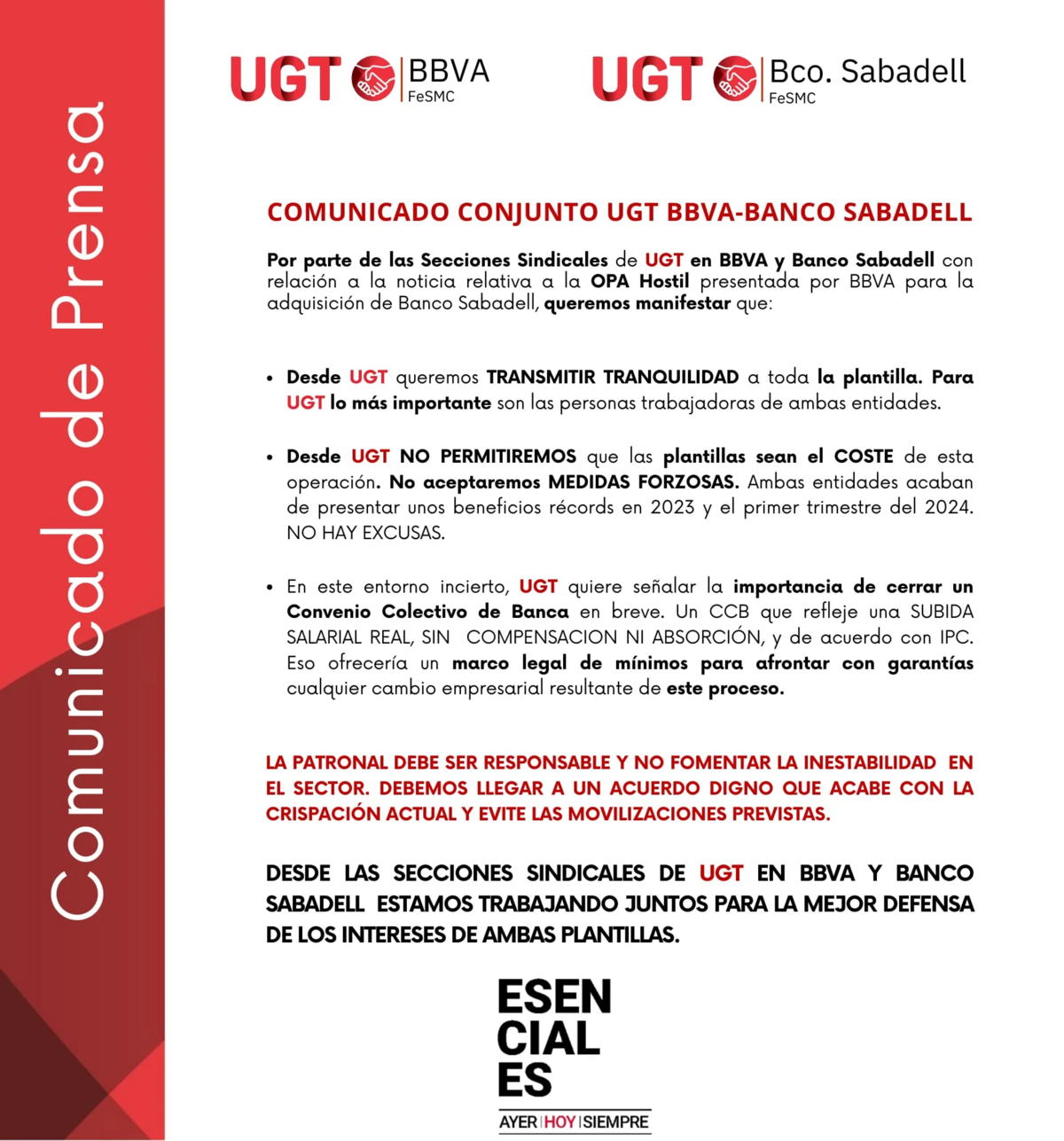 Comunicado de Prensa

UGT BBVA FeSMC

UGT Bco. Sabadell FeSMC

COMUNICADO CONJUNTO UGT BBVA-BANCO SABADELL

Por parte de las Secciones Sindicales de UGT en BBVA y Banco Sabadell con relación a la noticia relativa a la OPA Hostil presentada por BBVA para la adquisición de Banco Sabadell, queremos manifestar que:

• Desde UGT queremos TRANSMITIR TRANQUILIDAD a toda la plantilla. Para UGT lo más importante son las personas trabajadoras de ambas entidades.

• Desde UGT NO PERMITIREMOS que las plantillas sean el COSTE de esta operación. No aceptaremos MEDIDAS FORZOSAS. Ambas entidades acaban de presentar unos beneficios récords en 2023 y el primer trimestre del 2024. NO HAY EXCUSAS.

• En este entorno incierto, UGT quiere señalar la importancia de cerrar un Convenio Colectivo de Banca en breve. Un CCB que refleje una SUBIDA SALARIAL REAL, SIN COMPENSACION NI ABSORCIÓN, y de acuerdo con IPC. Eso ofrecería un marco legal de mínimos para afrontar con garantías cualquier cambio empresarial resultante de este proceso.

LA PATRONAL DEBE SER RESPONSABLE Y NO FOMENTAR LA INESTABILIDAD EN EL SECTOR. DEBEMOS LLEGAR A UN ACUERDO DIGNO QUE ACABE CON LA CRISPACIÓN ACTUAL Y EVITE LAS MOVILIZACIONES PREVISTAS.

DESDE LAS SECCIONES SINDICALES DE UGT EN BBVA Y BANCO SABADELL ESTAMOS TRABAJANDO JUNTOS PARA LA MEJOR DEFENSA DE LOS INTERESES DE AMBAS PLANTILLAS.

ESEN
CIAL
ES
AYER | HOY | SIEMPRE